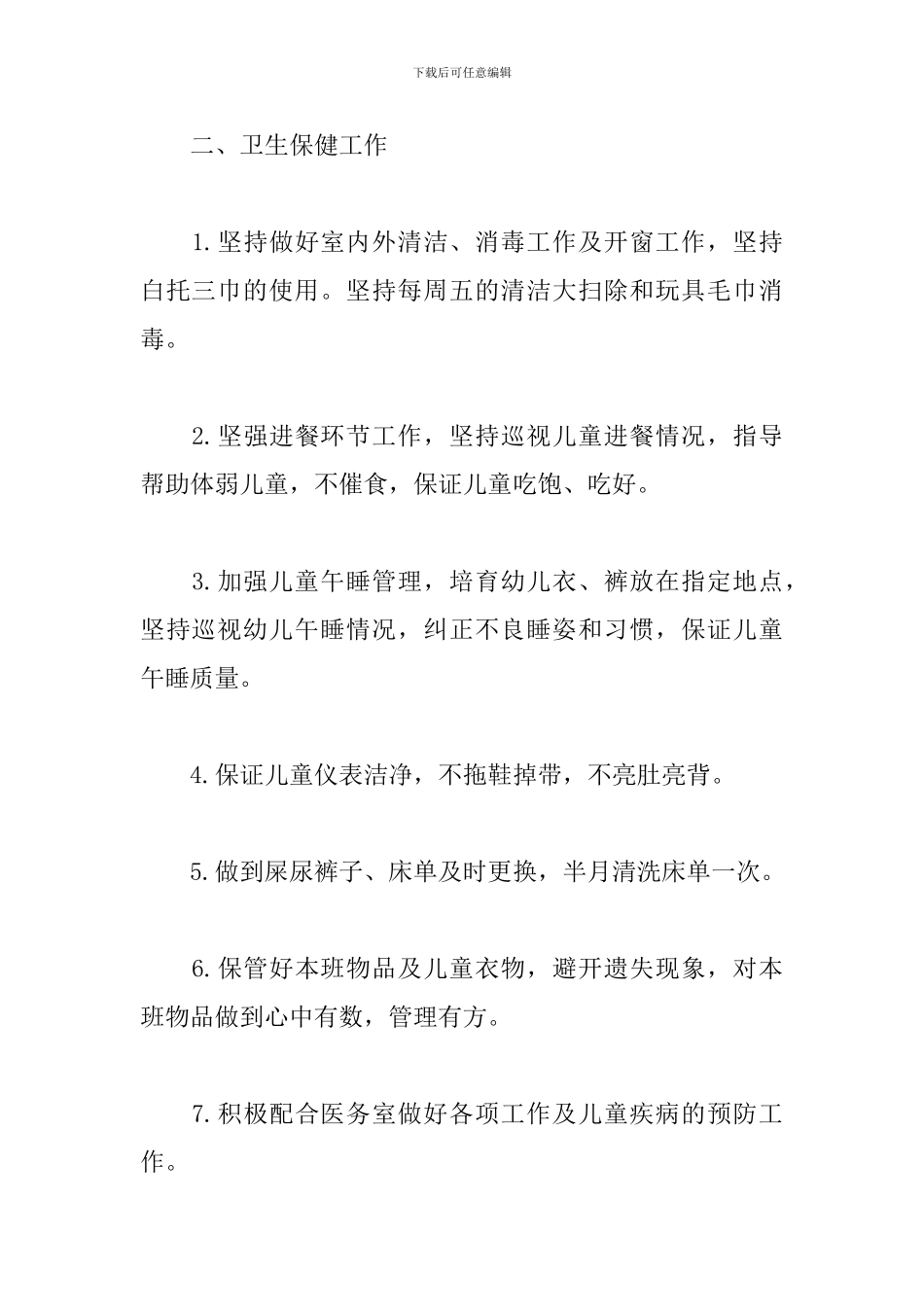 下载后可任意编辑

二、卫生保健工作

1.坚持做好室内外清洁、消毒工作及开窗工作，坚持白托三巾的使用。坚持每周五的清洁大扫除和玩具毛巾消毒。

2.坚强进餐环节工作，坚持巡视儿童进餐情况，指导帮助体弱儿童，不催食，保证儿童吃饱、吃好。

3.加强儿童午睡管理，培育幼儿衣、裤放在指定地点，坚持巡视幼儿午睡情况，纠正不良睡姿和习惯，保证儿童午睡质量。

4.保证儿童仪表洁净，不拖鞋掉带，不亮肚亮背。

5.做到屎尿裤子、床单及时更换，半月清洗床单一次。

6.保管好本班物品及儿童衣物，避开遗失现象，对本班物品做到心中有数，管理有方。

7.积极配合医务室做好各项工作及儿童疾病的预防工作。